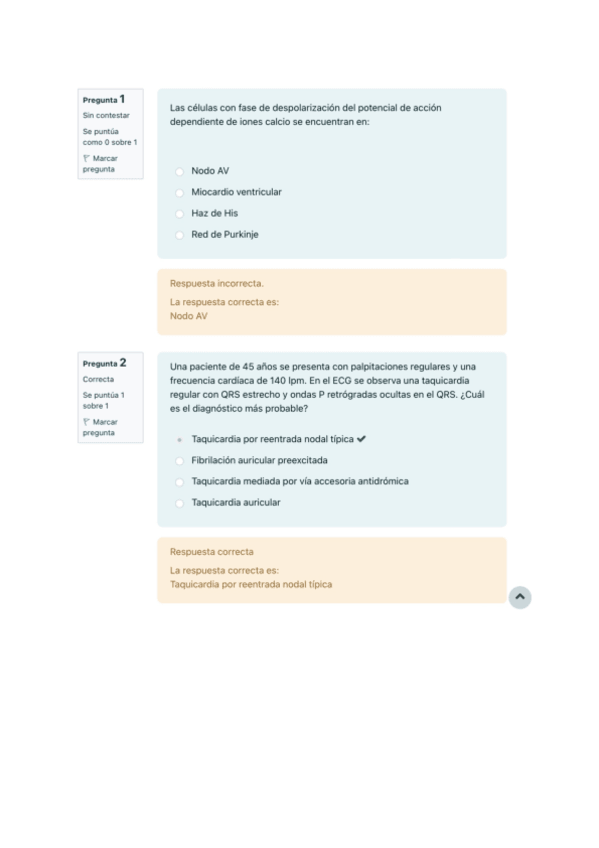 Pregunta 1
Sin contestar
Se puntúa como 0 sobre 1
Marcar pregunta

Las células con fase de despolarización del potencial de acción dependiente de iones calcio se encuentran en:

Nodo AV
Miocardio ventricular
Haz de His
Red de Purkinje

Respuesta incorrecta.
La respuesta correcta es:
Nodo AV

Pregunta 2
Correcta
Se puntúa 1 sobre 1
Marcar pregunta

Una paciente de 45 años se presenta con palpitaciones regulares y una frecuencia cardíaca de 140 lpm. En el ECG se observa una taquicardia regular con QRS estrecho y ondas P retrógradas ocultas en el QRS. ¿Cuál es el diagnóstico más probable?

Taquicardia por reentrada nodal típica ✔
Fibrilación auricular preexcitada
Taquicardia mediada por vía accesoria antidrómica
Taquicardia auricular

Respuesta correcta
La respuesta correcta es:
Taquicardia por reentrada nodal típica